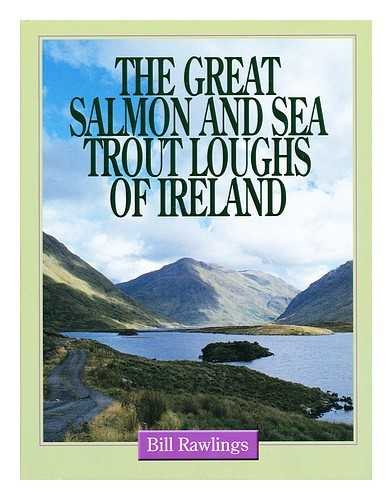 THE GREAT SALMON AND SEA TROUT LOUGHS OF IRELAND

Bill Rawlings